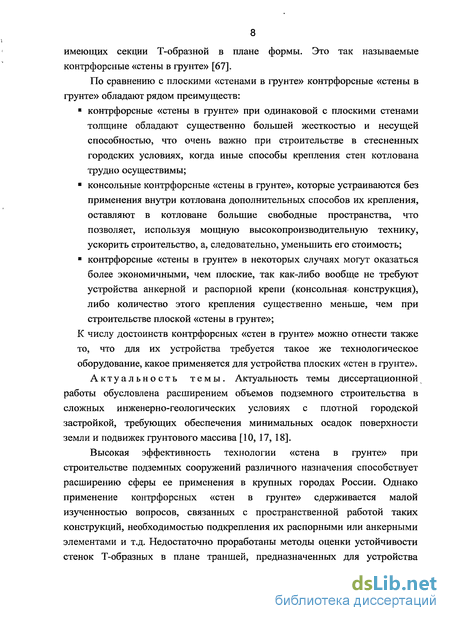 8

имеющих секции Т-образной в плане формы. Это так называемые контрфорсные «стены в грунте» [67].

По сравнению с плоскими «стенами в грунте» контрфорсные «стены в грунте» обладают рядом преимуществ:

▪ контрфорсные «стены в грунте» при одинаковой с плоскими стенами толщине обладают существенно большей жесткостью и несущей способностью, что очень важно при строительстве в стесненных городских условиях, когда иные способы крепления стен котлована трудно осуществимы;

▪ консольные контрфорсные «стены в грунте», которые устраиваются без применения внутри котлована дополнительных способов их крепления, оставляют в котловане большие свободные пространства, что позволяет, используя мощную высокопроизводительную технику, ускорить строительство, а, следовательно, уменьшить его стоимость;

▪ контрфорсные «стены в грунте» в некоторых случаях могут оказаться более экономичными, чем плоские, так как-либо вообще не требуют устройства анкерной и распорной крепи (консольная конструкция), либо количество этого крепления существенно меньше, чем при строительстве плоской «стены в грунте»;

К числу достоинств контрфорсных «стен в грунте» можно отнести также то, что для их устройства требуется такое же технологическое оборудование, какое применяется для устройства плоских «стен в грунте».

Актуальность темы. Актуальность темы диссертационной работы обусловлена расширением объемов подземного строительства в сложных инженерно-геологических условиях с плотной городской застройкой, требующих обеспечения минимальных осадок поверхности земли и подвижек грунтового массива [10, 17, 18].

Высокая эффективность технологии «стена в грунте» при строительстве подземных сооружений различного назначения способствует расширению сферы ее применения в крупных городах России. Однако применение контрфорсных «стен в грунте» сдерживается малой изученностью вопросов, связанных с пространственной работой таких конструкций, необходимостью подкрепления их распорными или анкерными элементами и т.д. Недостаточно проработаны методы оценки устойчивости стенок Т-образных в плане траншей, предназначенных для устройства

dsLib.net
библиотека диссертаций